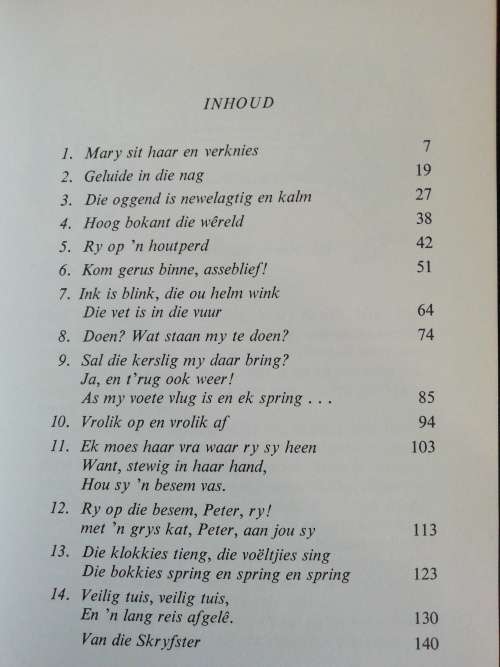 INHOUD

1. Mary sit haar en verknies 7
2. Geluide in die nag 19
3. Die oggend is newelagtig en kalm 27
4. Hoog bokant die wêreld 38
5. Ry op 'n houtperd 42
6. Kom gerus binne, asseblief! 51
7. Ink is blink, die ou helm wink
Die vet is in die vuur 64
8. Doen? Wat staan my te doen? 74
9. Sal die kerslig my daar bring?
Ja, en t'rug ook weer!
As my voete vlug is en ek spring . . . 85
10. Vrolik op en vrolik af 94
11. Ek moes haar vra waar ry sy heen 103
Want, stewig in haar hand,
Hou sy 'n besem vas.
12. Ry op die besem, Peter, ry!
met 'n grys kat, Peter, aan jou sy 113
13. Die klokkies tieng, die voëltjies sing
Die bokkies spring en spring en spring 123
14. Veilig tuis, veilig tuis,
En 'n lang reis afgelê. 130
Van die Skryfster 140